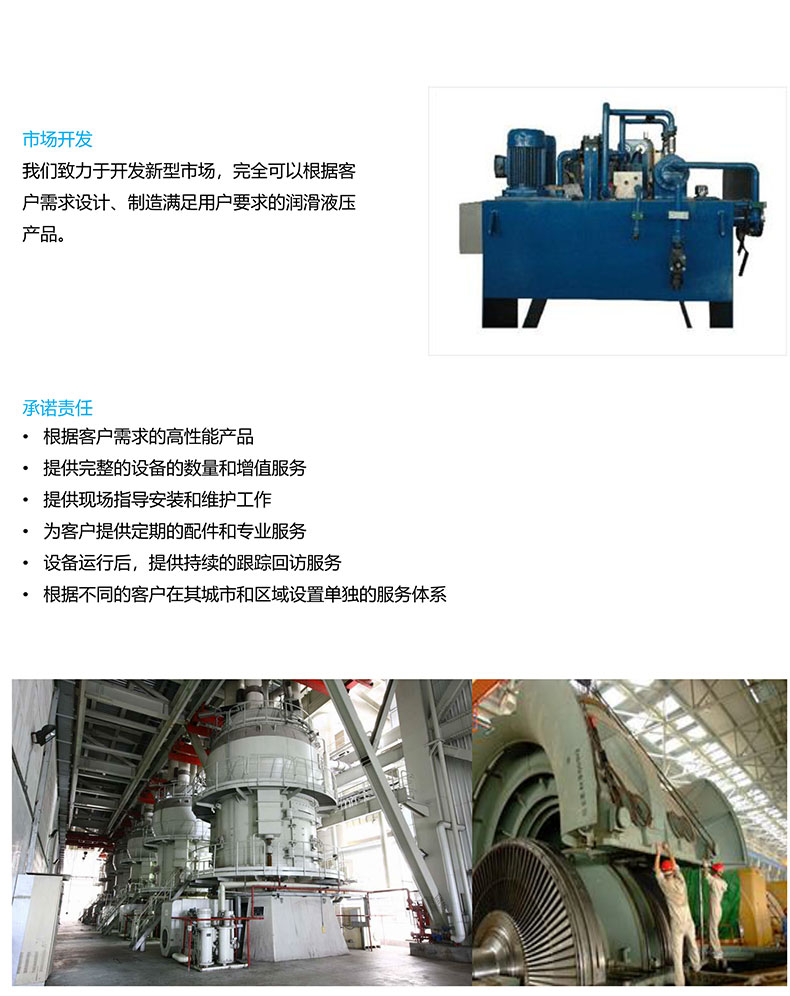 市场开发
我们致力于开发新型市场，完全可以根据客户需求设计、制造满足用户要求的润滑液压产品。

承诺责任
• 根据客户需求的高性能产品
• 提供完整的设备的数量和增值服务
• 提供现场指导安装和维护工作
• 为客户提供定期的配件和专业服务
• 设备运行后，提供持续的跟踪回访服务
• 根据不同的客户在其城市和区域设置单独的服务体系